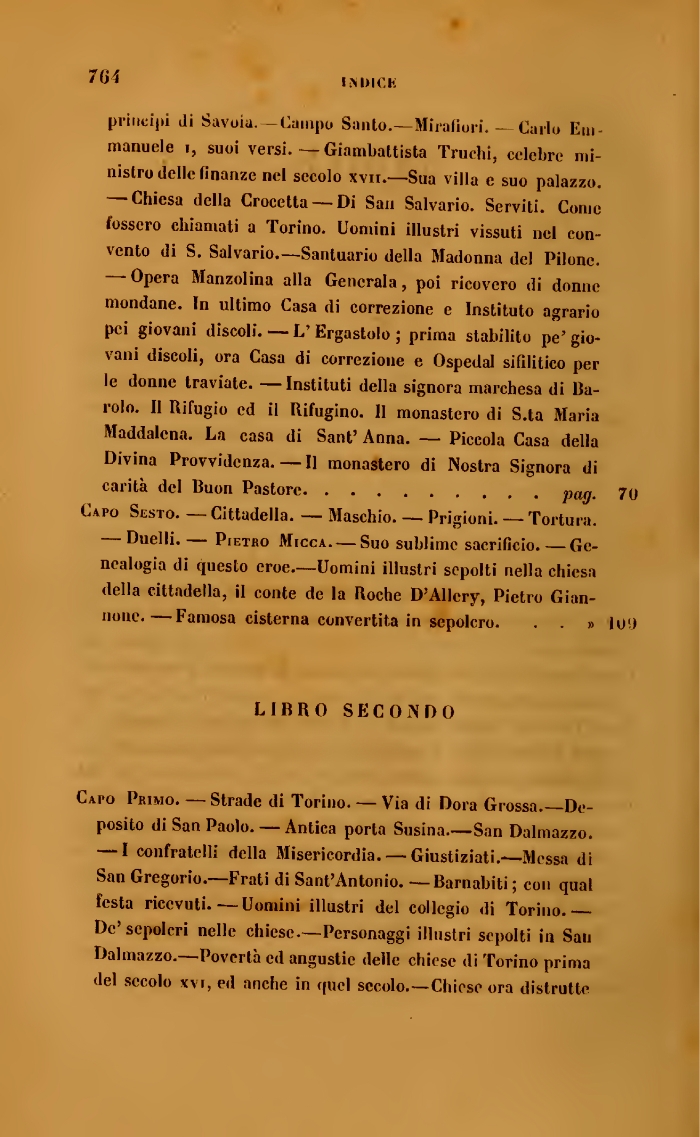 764 INDICE

principi di Savoia. — Campo Santo. — Mirafiori. — Carlo Emmanuele I, suoi versi. — Giambattista Truchi, celebre ministro delle finanze nel secolo XVII. — Sua villa e suo palazzo. — Chiesa della Crocetta — Di San Salvario. Serviti. Come fossero chiamati a Torino. Uomini illustri vissuti nel convento di S. Salvario. — Santuario della Madonna del Pilone. — Opera Manzolina alla Generala, poi ricovero di donne mondane. In ultimo Casa di correzione e Instituto agrario pei giovani discoli. — L' Ergastolo; prima stabilito pe' giovani discoli, ora Casa di correzione e Ospedal sifilitico per le donne traviate. — Instituti della signora marchesa di Barolo. Il Rifugio ed il Rifugino. Il monastero di S.ta Maria Maddalena. La casa di Sant' Anna. — Piccola Casa della Divina Provvidenza. — Il monastero di Nostra Signora di carità del Buon Pastore. . . . . . . . . . . pag. 70

Capo Sesto. — Cittadella. — Maschio. — Prigioni. — Tortura. — Duelli. — Pietro Micca. — Suo sublime sacrificio. — Genealogia di questo eroe. — Uomini illustri sepolti nella chiesa della cittadella, il conte de la Roche D'Allery, Pietro Giannone. — Famosa cisterna convertita in sepolcro. . . » 109

LIBRO SECONDO

Capo Primo. — Strade di Torino. — Via di Dora Grossa. — Deposito di San Paolo. — Antica porta Susina. — San Dalmazzo. — I confratelli della Misericordia. — Giustiziati. — Messa di San Gregorio. — Frati di Sant'Antonio. — Barnabiti; con qual festa ricevuti. — Uomini illustri del collegio di Torino. — De' sepolcri nelle chiese. — Personaggi illustri sepolti in San Dalmazzo. — Povertà ed angustie delle chiese di Torino prima del secolo XVI, ed anche in quel secolo. — Chiese ora distrutte